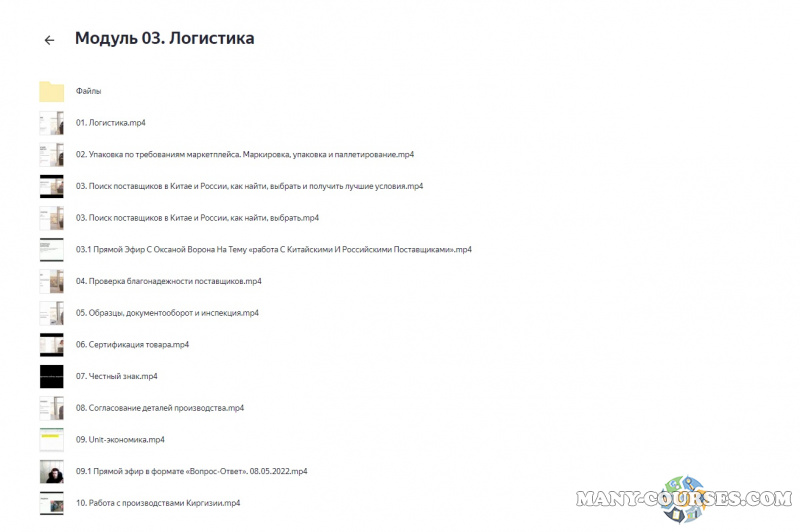 Модуль 03. Логистика

Файлы

01. Логистика.mp4

02. Упаковка по требованиям маркетплейса. Маркировка, упаковка и паллетирование.mp4

03. Поиск поставщиков в Китае и России, как найти, выбрать и получить лучшие условия.mp4

03. Поиск поставщиков в Китае и России, как найти, выбрать.mp4

03.1 Прямой Эфир С Оксаной Ворона На Тему «работа С Китайскими И Российскими Поставщиками».mp4

04. Проверка благонадежности поставщиков.mp4

05. Образцы, документооборот и инспекция.mp4

06. Сертификация товара.mp4

07. Честный знак.mp4

08. Согласование деталей производства.mp4

09. Unit-экономика.mp4

09.1 Прямой эфир в формате «Вопрос-Ответ». 08.05.2022.mp4

10. Работа с производствами Киргизии.mp4

MANY-COURSES.COM